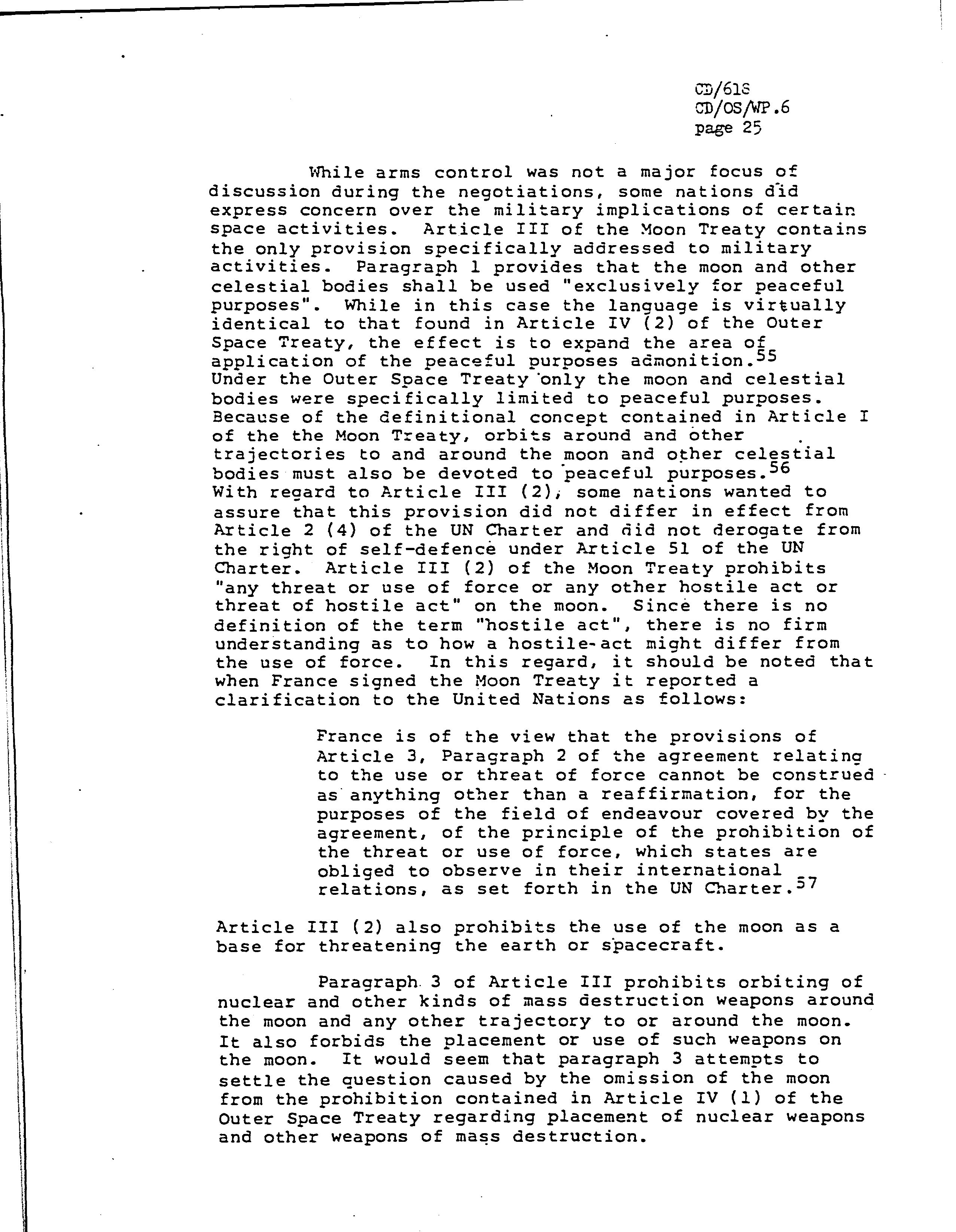 CD/618
CD/OS/WP.6
page 25

While arms control was not a major focus of discussion during the negotiations, some nations did express concern over the military implications of certain space activities. Article III of the Moon Treaty contains the only provision specifically addressed to military activities. Paragraph 1 provides that the moon and other celestial bodies shall be used "exclusively for peaceful purposes". While in this case the language is virtually identical to that found in Article IV (2) of the Outer Space Treaty, the effect is to expand the area of application of the peaceful purposes admonition.$^{55}$ Under the Outer Space Treaty only the moon and celestial bodies were specifically limited to peaceful purposes. Because of the definitional concept contained in Article I of the the Moon Treaty, orbits around and other trajectories to and around the moon and other celestial bodies must also be devoted to peaceful purposes.$^{56}$ With regard to Article III (2), some nations wanted to assure that this provision did not differ in effect from Article 2 (4) of the UN Charter and did not derogate from the right of self-defence under Article 51 of the UN Charter. Article III (2) of the Moon Treaty prohibits "any threat or use of force or any other hostile act or threat of hostile act" on the moon. Since there is no definition of the term "hostile act", there is no firm understanding as to how a hostile-act might differ from the use of force. In this regard, it should be noted that when France signed the Moon Treaty it reported a clarification to the United Nations as follows:

France is of the view that the provisions of Article 3, Paragraph 2 of the agreement relating to the use or threat of force cannot be construed as anything other than a reaffirmation, for the purposes of the field of endeavour covered by the agreement, of the principle of the prohibition of the threat or use of force, which states are obliged to observe in their international relations, as set forth in the UN Charter.$^{57}$

Article III (2) also prohibits the use of the moon as a base for threatening the earth or spacecraft.

Paragraph 3 of Article III prohibits orbiting of nuclear and other kinds of mass destruction weapons around the moon and any other trajectory to or around the moon. It also forbids the placement or use of such weapons on the moon. It would seem that paragraph 3 attempts to settle the question caused by the omission of the moon from the prohibition contained in Article IV (1) of the Outer Space Treaty regarding placement of nuclear weapons and other weapons of mass destruction.